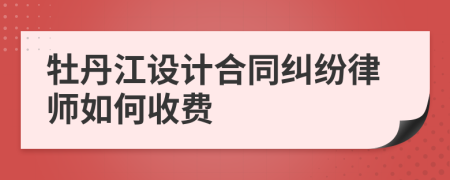 牡丹江设计合同纠纷律师如何收费